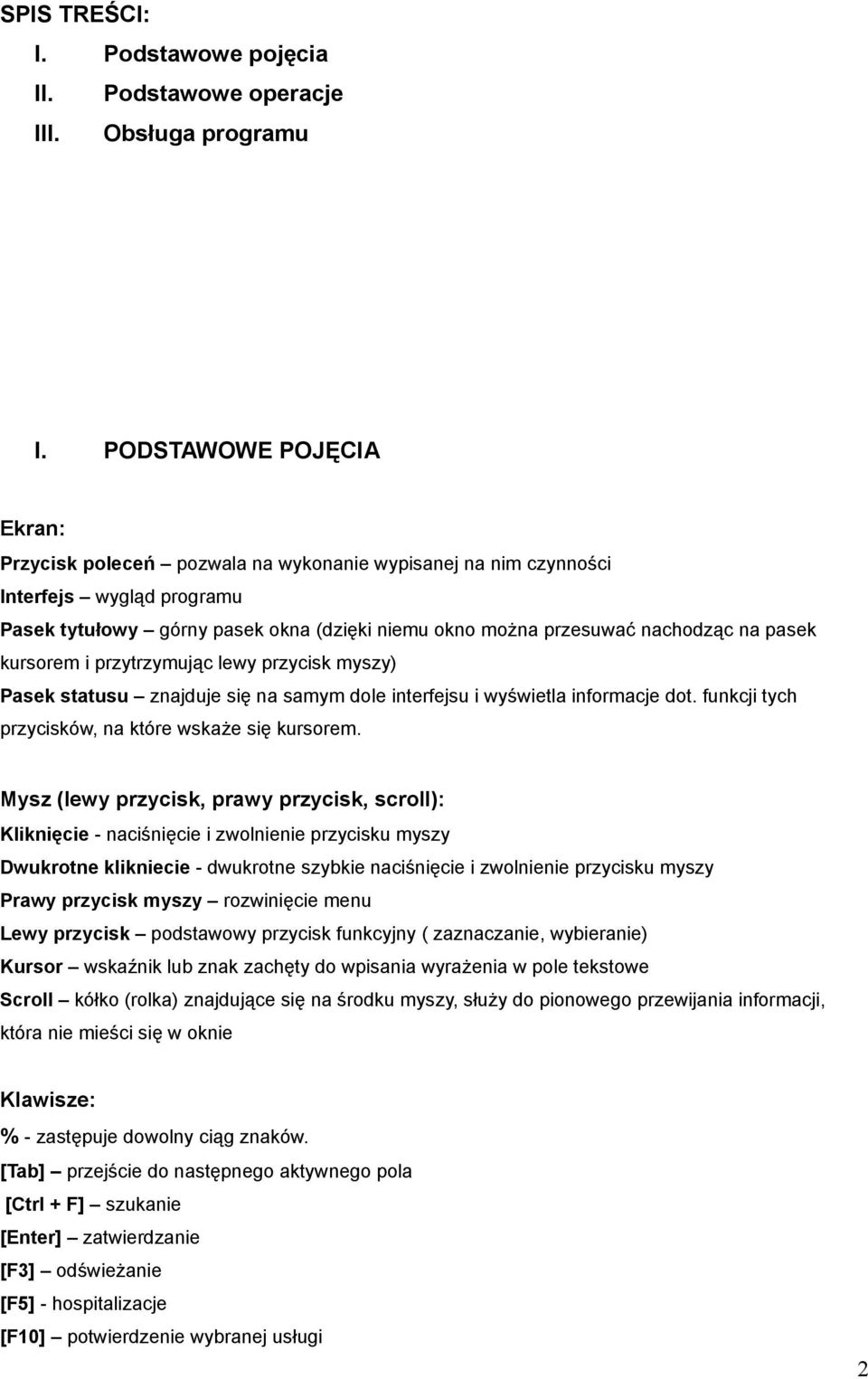 SPIS TREŚCI:
I. Podstawowe pojęcia
II. Podstawowe operacje
III. Obsługa programu

I. PODSTAWOWE POJĘCIA

Ekran:
Przycisk poleceń – pozwala na wykonanie wypisanej na nim czynności
Interfejs – wygląd programu
Pasek tytułowy – górny pasek okna (dzięki niemu okno można przesuwać nachodząc na pasek kursorem i przytrzymując lewy przycisk myszy)
Pasek statusu – znajduje się na samym dole interfejsu i wyświetla informacje dot. funkcji tych przycisków, na które wskaże się kursorem.

Mysz (lewy przycisk, prawy przycisk, scroll):
Kliknięcie - naciśnięcie i zwolnienie przycisku myszy
Dwukrotne klikniecie - dwukrotne szybkie naciśnięcie i zwolnienie przycisku myszy
Prawy przycisk myszy – rozwinięcie menu
Lewy przycisk – podstawowy przycisk funkcyjny ( zaznaczanie, wybieranie)
Kursor – wskaźnik lub znak zachęty do wpisania wyrażenia w pole tekstowe
Scroll – kółko (rolka) znajdujące się na środku myszy, służy do pionowego przewijania informacji, która nie mieści się w oknie

Klawisze:
% - zastępuje dowolny ciąg znaków.
[Tab] – przejście do następnego aktywnego pola
[Ctrl + F] – szukanie
[Enter] – zatwierdzanie
[F3] – odświeżanie
[F5] - hospitalizacje
[F10] – potwierdzenie wybranej usługi

2